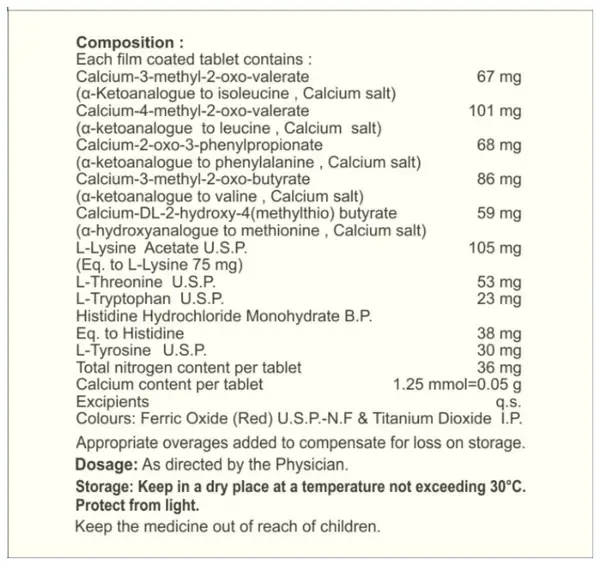 **Composition :**
Each film coated tablet contains :
Calcium-3-methyl-2-oxo-valerate 67 mg
(α-Ketoanalogue to isoleucine , Calcium salt)
Calcium-4-methyl-2-oxo-valerate 101 mg
(α-ketoanalogue to leucine , Calcium salt)
Calcium-2-oxo-3-phenylpropionate 68 mg
(α-ketoanalogue to phenylalanine , Calcium salt)
Calcium-3-methyl-2-oxo-butyrate 86 mg
(α-ketoanalogue to valine , Calcium salt)
Calcium-DL-2-hydroxy-4(methylthio) butyrate 59 mg
(α-hydroxyanalogue to methionine , Calcium salt)
L-Lysine Acetate U.S.P. 105 mg
(Eq. to L-Lysine 75 mg)
L-Threonine U.S.P. 53 mg
L-Tryptophan U.S.P. 23 mg
Histidine Hydrochloride Monohydrate B.P.
Eq. to Histidine 38 mg
L-Tyrosine U.S.P. 30 mg
Total nitrogen content per tablet 36 mg
Calcium content per tablet 1.25 mmol=0.05 g
Excipients q.s.
Colours: Ferric Oxide (Red) U.S.P.-N.F & Titanium Dioxide I.P.

Appropriate overages added to compensate for loss on storage.

**Dosage:** As directed by the Physician.

**Storage: Keep in a dry place at a temperature not exceeding 30°C. Protect from light.**

Keep the medicine out of reach of children.